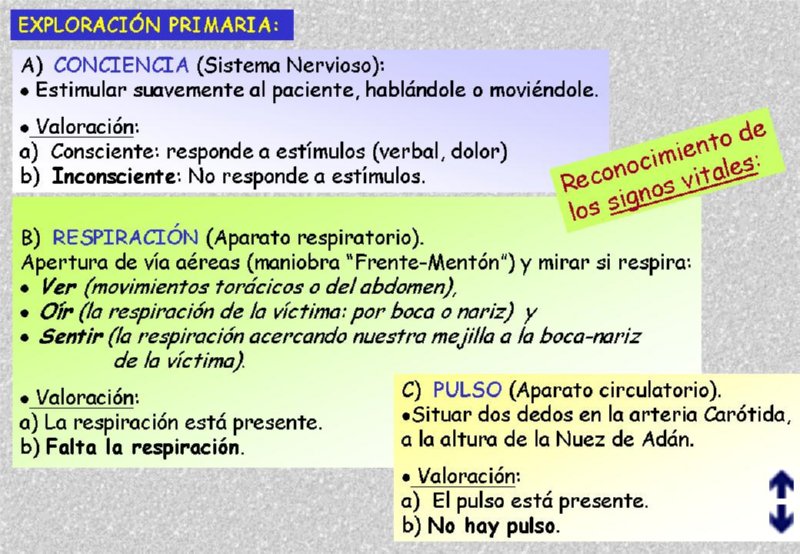 EXPLORACIÓN PRIMARIA:

A) CONCIENCIA (Sistema Nervioso):
• Estimular suavemente al paciente, hablándole o moviéndole.

• Valoración:
a) Consciente: responde a estímulos (verbal, dolor)
b) Inconsciente: No responde a estímulos.

Reconocimiento de los signos vitales:

B) RESPIRACIÓN (Aparato respiratorio).
Apertura de vía aéreas (maniobra "Frente-Mentón") y mirar si respira:
• Ver (movimientos torácicos o del abdomen),
• Oír (la respiración de la víctima: por boca o nariz) y
• Sentir (la respiración acercando nuestra mejilla a la boca-nariz de la víctima).

• Valoración:
a) La respiración está presente.
b) Falta la respiración.

C) PULSO (Aparato circulatorio).
•Situar dos dedos en la arteria Carótida, a la altura de la Nuez de Adán.

• Valoración:
a) El pulso está presente.
b) No hay pulso.